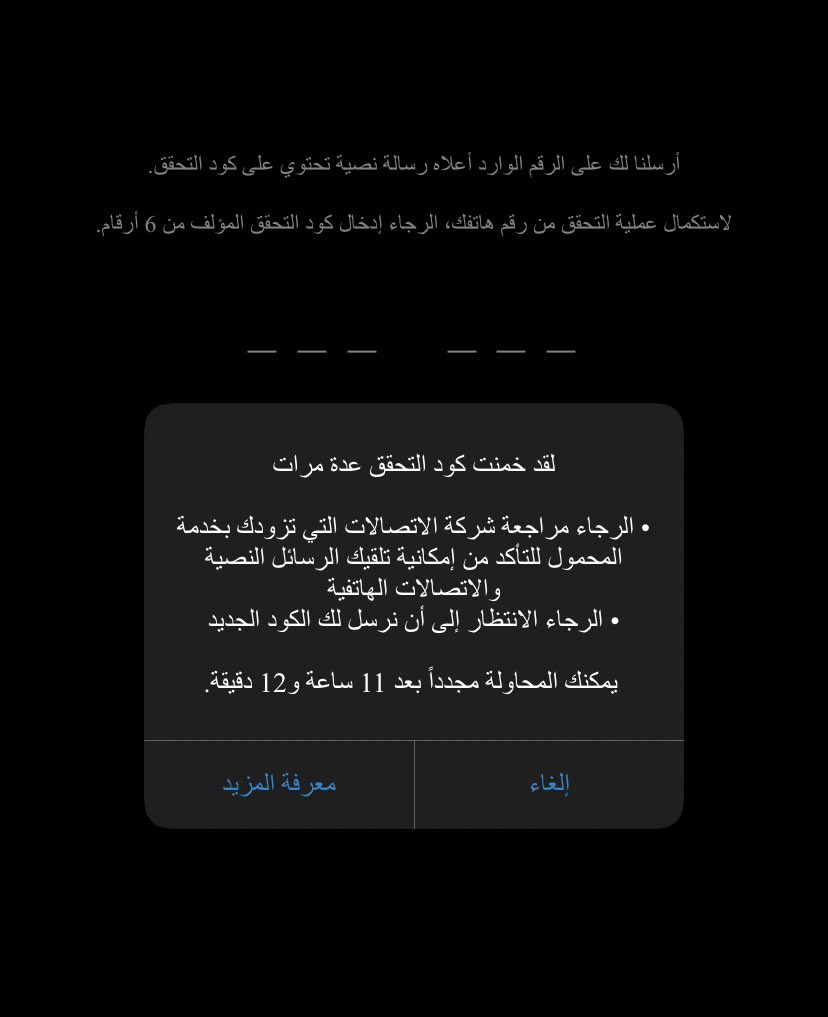 أرسلنا لك على الرقم الوارد أعلاه رسالة نصية تحتوي على كود التحقق.

لاستكمال عملية التحقق من رقم هاتفك، الرجاء إدخال كود التحقق المؤلف من 6 أرقام.

— — — — — —

لقد خمنت كود التحقق عدة مرات

• الرجاء مراجعة شركة الاتصالات التي تزودك بخدمة المحمول للتأكد من إمكانية تلقيك الرسائل النصية والاتصالات الهاتفية
• الرجاء الانتظار إلى أن نرسل لك الكود الجديد

يمكنك المحاولة مجدداً بعد 11 ساعة و12 دقيقة.

إلغاء

معرفة المزيد